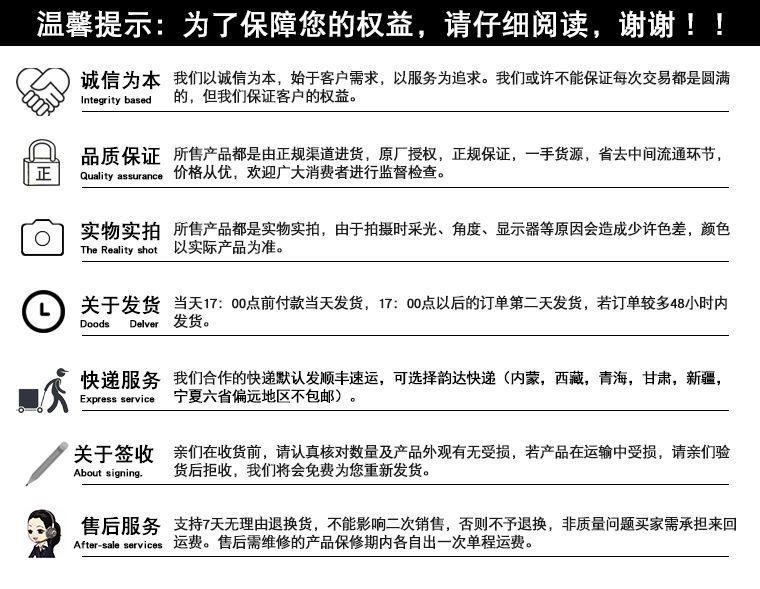 温馨提示：为了保障您的权益，请仔细阅读，谢谢！！

诚信为本
Integrity based
我们以诚信为本，始于客户需求，以服务为追求。我们或许不能保证每次交易都是圆满的，但我们保证客户的权益。

正
品质保证
Quality assurance
所售产品都是由正规渠道进货，原厂授权，正规保证，一手货源，省去中间流通环节，价格从优，欢迎广大消费者进行监督检查。

实物实拍
The Reality shot
所售产品都是实物实拍，由于拍摄时采光、角度、显示器等原因会造成少许色差，颜色以实际产品为准。

关于发货
Doods Delver
当天17：00点前付款当天发货，17：00点以后的订单第二天发货，若订单较多48小时内发货。

快递服务
Express service
我们合作的快递默认发顺丰速运，可选择韵达快递（内蒙，西藏，青海，甘肃，新疆，宁夏六省偏远地区不包邮）。

关于签收
About signing.
亲们在收货前，请认真核对数量及产品外观有无受损，若产品在运输中受损，请亲们验货后拒收，我们将会免费为您重新发货。

售后服务
After-sale services
支持7天无理由退换货，不能影响二次销售，否则不予退换，非质量问题买家需承担来回运费。售后需维修的产品保修期内各自出一次单程运费。